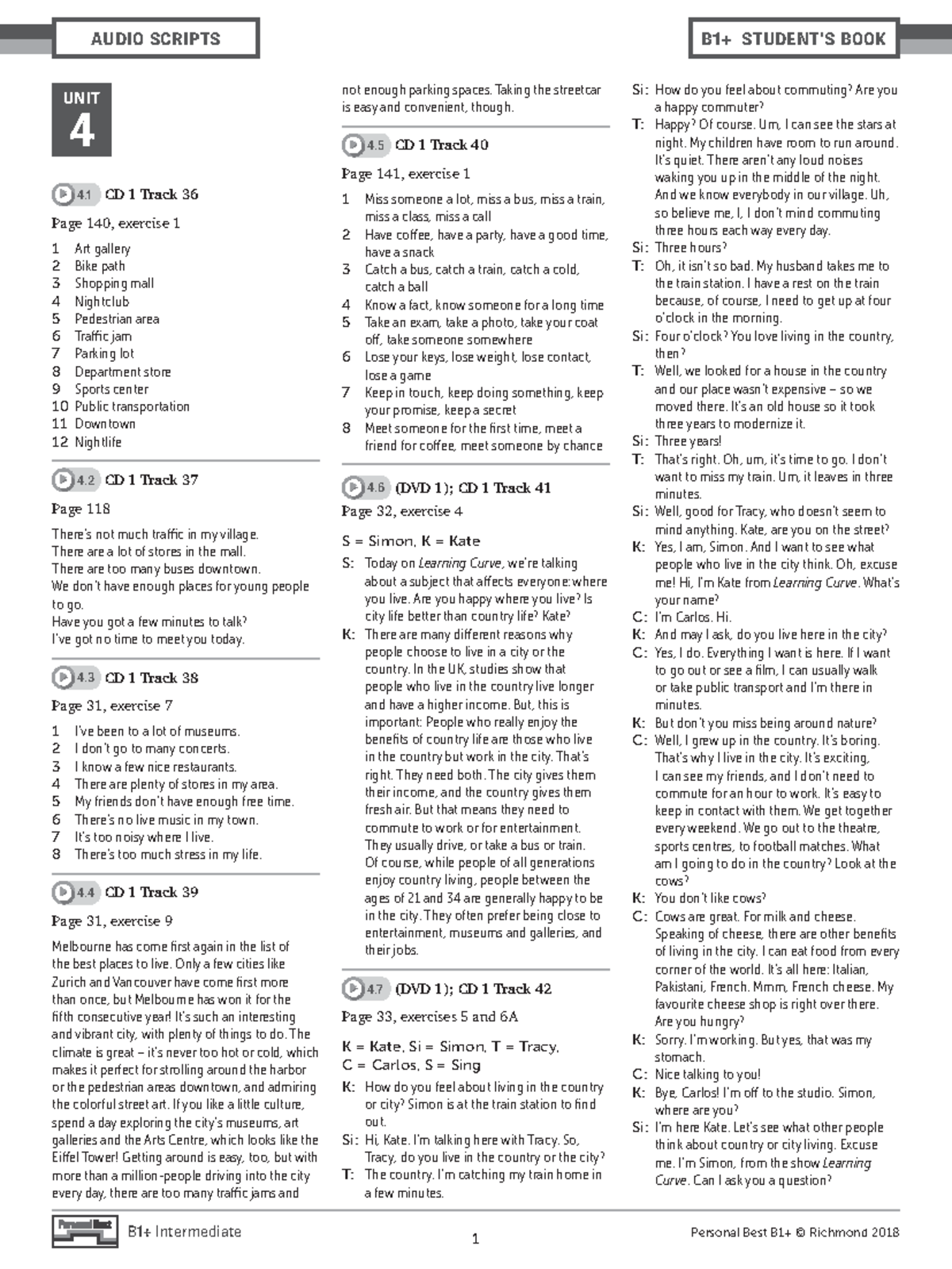 AUDIO SCRIPTS

B1+ STUDENT'S BOOK

UNIT
4

4.1 CD 1 Track 36

Page 140, exercise 1

1 Art gallery
2 Bike path
3 Shopping mall
4 Nightclub
5 Pedestrian area
6 Traffic jam
7 Parking lot
8 Department store
9 Sports center
10 Public transportation
11 Downtown
12 Nightlife

4.2 CD 1 Track 37

Page 118

There's not much traffic in my village.
There are a lot of stores in the mall.
There are too many buses downtown.
We don't have enough places for young people to go.
Have you got a few minutes to talk?
I've got no time to meet you today.

4.3 CD 1 Track 38

Page 31, exercise 7

1 I've been to a lot of museums.
2 I don't go to many concerts.
3 I know a few nice restaurants.
4 There are plenty of stores in my area.
5 My friends don't have enough free time.
6 There's no live music in my town.
7 It's too noisy where I live.
8 There's too much stress in my life.

4.4 CD 1 Track 39

Page 31, exercise 9

Melbourne has come first again in the list of the best places to live. Only a few cities like Zurich and Vancouver have come first more than once, but Melbourne has won it for the fifth consecutive year! It's such an interesting and vibrant city, with plenty of things to do. The climate is great – it's never too hot or cold, which makes it perfect for strolling around the harbor or the pedestrian areas downtown, and admiring the colorful street art. If you like a little culture, spend a day exploring the city's museums, art galleries and the Arts Centre, which looks like the Eiffel Tower! Getting around is easy, too, but with more than a million-people driving into the city every day, there are too many traffic jams and not enough parking spaces. Taking the streetcar is easy and convenient, though.

4.5 CD 1 Track 40

Page 141, exercise 1

1 Miss someone a lot, miss a bus, miss a train, miss a class, miss a call
2 Have coffee, have a party, have a good time, have a snack
3 Catch a bus, catch a train, catch a cold, catch a ball
4 Know a fact, know someone for a long time
5 Take an exam, take a photo, take your coat off, take someone somewhere
6 Lose your keys, lose weight, lose contact, lose a game
7 Keep in touch, keep doing something, keep your promise, keep a secret
8 Meet someone for the first time, meet a friend for coffee, meet someone by chance

4.6 (DVD 1); CD 1 Track 41

Page 32, exercise 4

S = Simon, K = Kate

S: Today on Learning Curve, we're talking about a subject that affects everyone: where you live. Are you happy where you live? Is city life better than country life? Kate?
K: There are many different reasons why people choose to live in a city or the country. In the UK, studies show that people who live in the country live longer and have a higher income. But, this is important: People who really enjoy the benefits of country life are those who live in the country but work in the city. That's right. They need both. The city gives them their income, and the country gives them fresh air. But that means they need to commute to work or for entertainment. They usually drive, or take a bus or train. Of course, while people of all generations enjoy country living, people between the ages of 21 and 34 are generally happy to be in the city. They often prefer being close to entertainment, museums and galleries, and their jobs.

4.7 (DVD 1); CD 1 Track 42

Page 33, exercises 5 and 6A

K = Kate, Si = Simon, T = Tracy, C = Carlos, S = Sing

K: How do you feel about living in the country or city? Simon is at the train station to find out.
Si: Hi, Kate. I'm talking here with Tracy. So, Tracy, do you live in the country or the city?
T: The country. I'm catching my train home in a few minutes.
Si: How do you feel about commuting? Are you a happy commuter?
T: Happy? Of course. Um, I can see the stars at night. My children have room to run around. It's quiet. There aren't any loud noises waking you up in the middle of the night. And we know everybody in our village. Uh, so believe me, I, I don't mind commuting three hours each way every day.
Si: Three hours?
T: Oh, it isn't so bad. My husband takes me to the train station. I have a rest on the train because, of course, I need to get up at four o'clock in the morning.
Si: Four o'clock? You love living in the country, then?
T: Well, we looked for a house in the country and our place wasn't expensive – so we moved there. It's an old house so it took three years to modernize it.
Si: Three years!
T: That's right. Oh, um, it's time to go. I don't want to miss my train. Um, it leaves in three minutes.
Si: Well, good for Tracy, who doesn't seem to mind anything. Kate, are you on the street?
K: Yes, I am, Simon. And I want to see what people who live in the city think. Oh, excuse me! Hi, I'm Kate from Learning Curve. What's your name?
C: I'm Carlos. Hi.
K: And may I ask, do you live here in the city?
C: Yes, I do. Everything I want is here. If I want to go out or see a film, I can usually walk or take public transport and I'm there in minutes.
K: But don't you miss being around nature?
C: Well, I grew up in the country. It's boring. That's why I live in the city. It's exciting, I can see my friends, and I don't need to commute for an hour to work. It's easy to keep in contact with them. We get together every weekend. We go out to the theatre, sports centres, to football matches. What am I going to do in the country? Look at the cows?
K: You don't like cows?
C: Cows are great. For milk and cheese. Speaking of cheese, there are other benefits of living in the city. I can eat food from every corner of the world. It's all here: Italian, Pakistani, French. Mmm, French cheese. My favourite cheese shop is right over there. Are you hungry?
K: Sorry. I'm working. But yes, that was my stomach.
C: Nice talking to you!
K: Bye, Carlos! I'm off to the studio. Simon, where are you?
Si: I'm here Kate. Let's see what other people think about country or city living. Excuse me. I'm Simon, from the show Learning Curve. Can I ask you a question?

Personal Best B1+ Intermediate

1

Personal Best B1+ © Richmond 2018